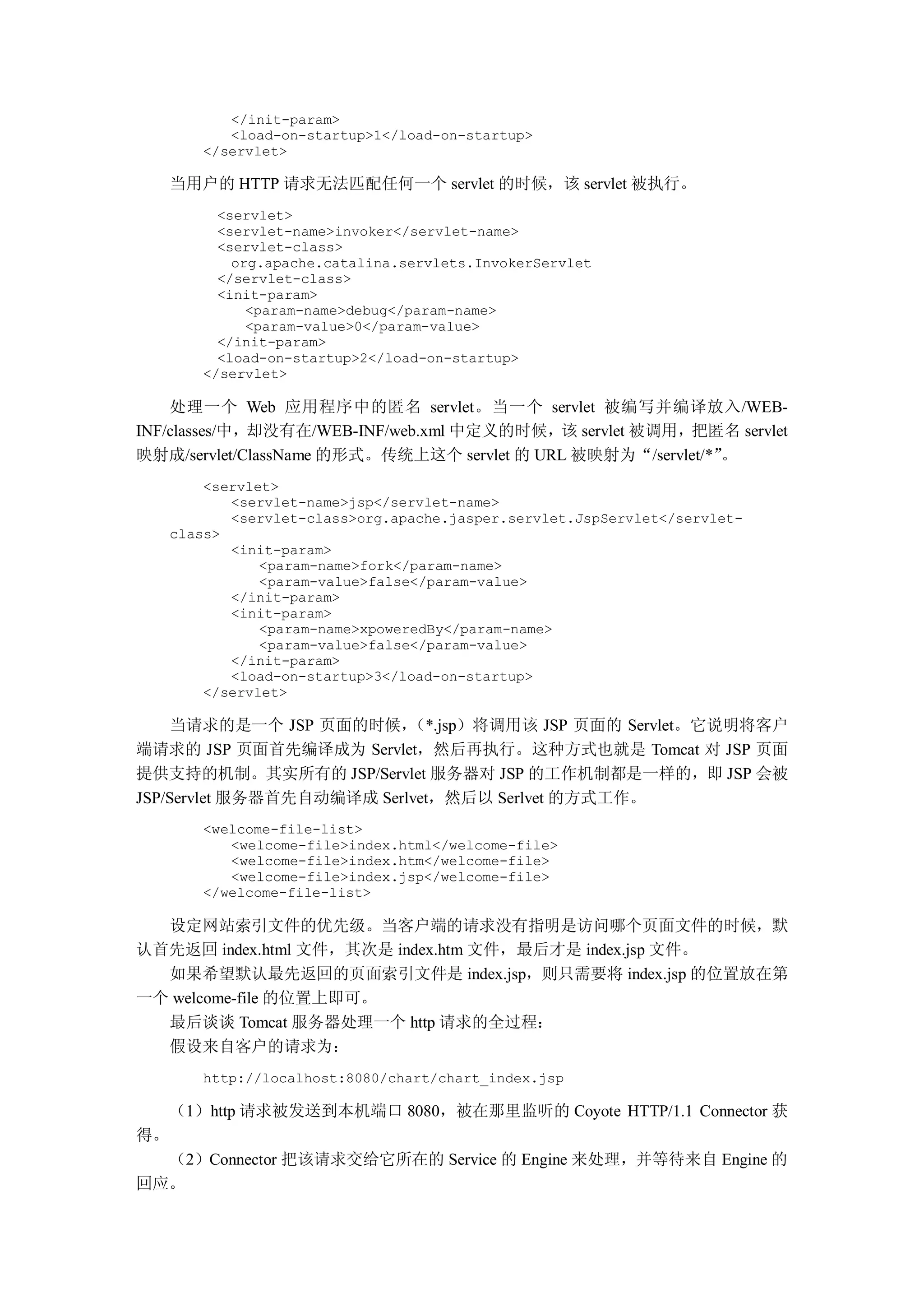 </init-param>
<load-on-startup>1</load-on-startup>
</servlet>

当用户的 HTTP 请求无法匹配任何一个 servlet 的时候，该 servlet 被执行。

<servlet>
<servlet-name>invoker</servlet-name>
<servlet-class>
org.apache.catalina.servlets.InvokerServlet
</servlet-class>
<init-param>
<param-name>debug</param-name>
<param-value>0</param-value>
</init-param>
<load-on-startup>2</load-on-startup>
</servlet>

处理一个 Web 应用程序中的匿名 servlet。当一个 servlet 被编写并编译放入/WEB-INF/classes/中，却没有在/WEB-INF/web.xml 中定义的时候，该 servlet 被调用，把匿名 servlet 映射成/servlet/ClassName 的形式。传统上这个 servlet 的 URL 被映射为“/servlet/*”。

<servlet>
<servlet-name>jsp</servlet-name>
<servlet-class>org.apache.jasper.servlet.JspServlet</servlet-class>
<init-param>
<param-name>fork</param-name>
<param-value>false</param-value>
</init-param>
<init-param>
<param-name>xpoweredBy</param-name>
<param-value>false</param-value>
</init-param>
<load-on-startup>3</load-on-startup>
</servlet>

当请求的是一个 JSP 页面的时候，（*.jsp）将调用该 JSP 页面的 Servlet。它说明将客户端请求的 JSP 页面首先编译成为 Servlet，然后再执行。这种方式也就是 Tomcat 对 JSP 页面提供支持的机制。其实所有的 JSP/Servlet 服务器对 JSP 的工作机制都是一样的，即 JSP 会被 JSP/Servlet 服务器首先自动编译成 Serlvet，然后以 Serlvet 的方式工作。

<welcome-file-list>
<welcome-file>index.html</welcome-file>
<welcome-file>index.htm</welcome-file>
<welcome-file>index.jsp</welcome-file>
</welcome-file-list>

设定网站索引文件的优先级。当客户端的请求没有指明是访问哪个页面文件的时候，默认首先返回 index.html 文件，其次是 index.htm 文件，最后才是 index.jsp 文件。

如果希望默认最先返回的页面索引文件是 index.jsp，则只需要将 index.jsp 的位置放在第一个 welcome-file 的位置上即可。

最后谈谈 Tomcat 服务器处理一个 http 请求的全过程：

假设来自客户的请求为：

http://localhost:8080/chart/chart_index.jsp

（1）http 请求被发送到本机端口 8080，被在那里监听的 Coyote HTTP/1.1 Connector 获得。

（2）Connector 把该请求交给它所在的 Service 的 Engine 来处理，并等待来自 Engine 的回应。